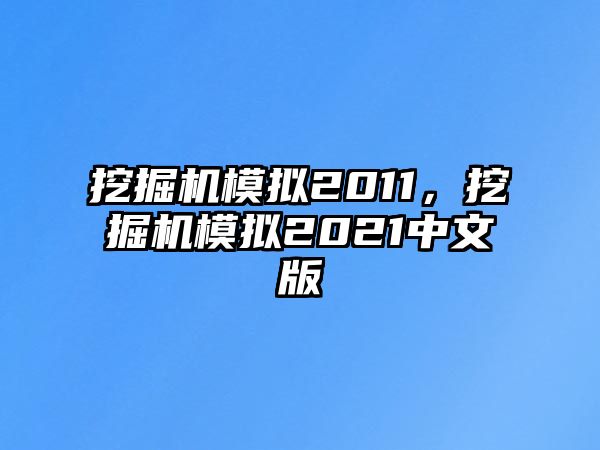 挖掘机模拟2011，挖掘机模拟2021中文版